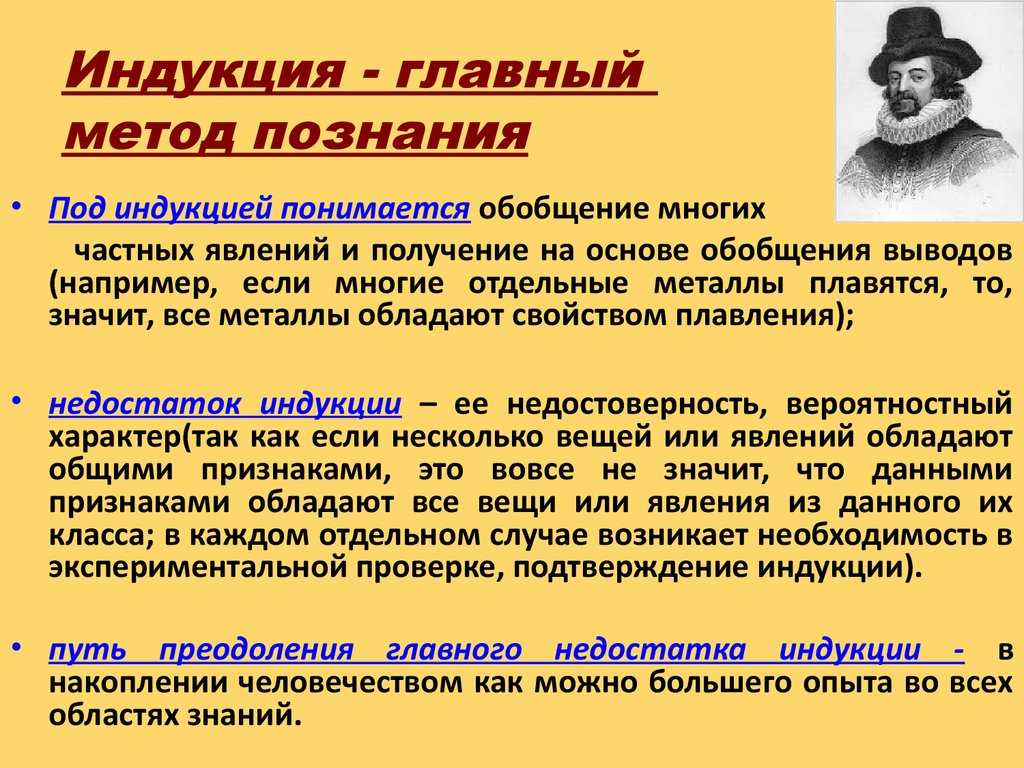 Индукция - главный метод познания

• Под индукцией понимается обобщение многих частных явлений и получение на основе обобщения выводов (например, если многие отдельные металлы плавятся, то, значит, все металлы обладают свойством плавления);

• недостаток индукции – ее недостоверность, вероятностный характер(так как если несколько вещей или явлений обладают общими признаками, это вовсе не значит, что данными признаками обладают все вещи или явления из данного их класса; в каждом отдельном случае возникает необходимость в экспериментальной проверке, подтверждение индукции).

• путь преодоления главного недостатка индукции - в накоплении человечеством как можно большего опыта во всех областях знаний.